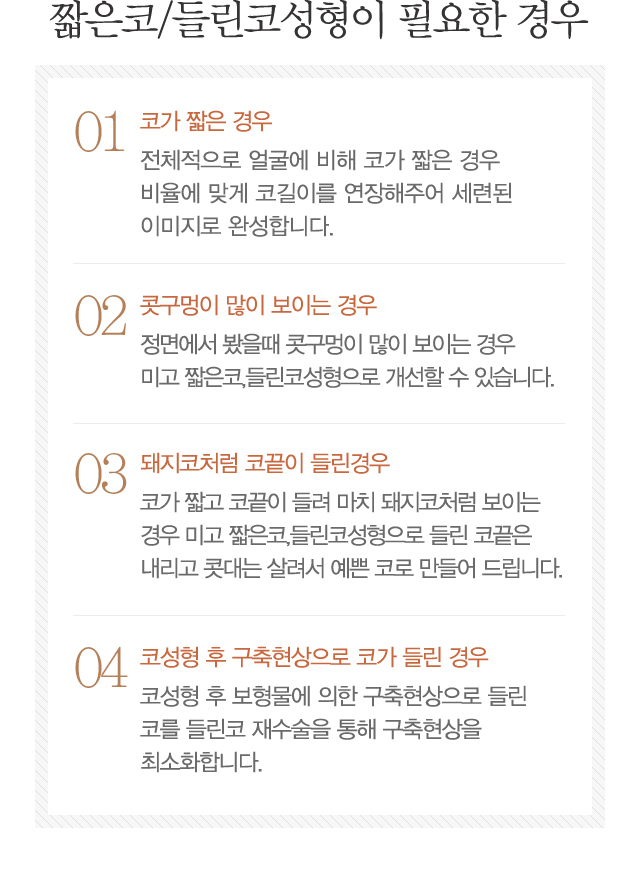 짧은코/들린코성형이 필요한 경우

01 코가 짧은 경우
전체적으로 얼굴에 비해 코가 짧은 경우 비율에 맞게 코길이를 연장해주어 세련된 이미지로 완성합니다.

02 콧구멍이 많이 보이는 경우
정면에서 봤을때 콧구멍이 많이 보이는 경우 미고 짧은코,들린코성형으로 개선할 수 있습니다.

03 돼지코처럼 코끝이 들린경우
코가 짧고 코끝이 들려 마치 돼지코처럼 보이는 경우 미고 짧은코,들린코성형으로 들린 코끝은 내리고 콧대는 살려서 예쁜 코로 만들어 드립니다.

04 코성형 후 구축현상으로 코가 들린 경우
코성형 후 보형물에 의한 구축현상으로 들린 코를 들린코 재수술을 통해 구축현상을 최소화합니다.